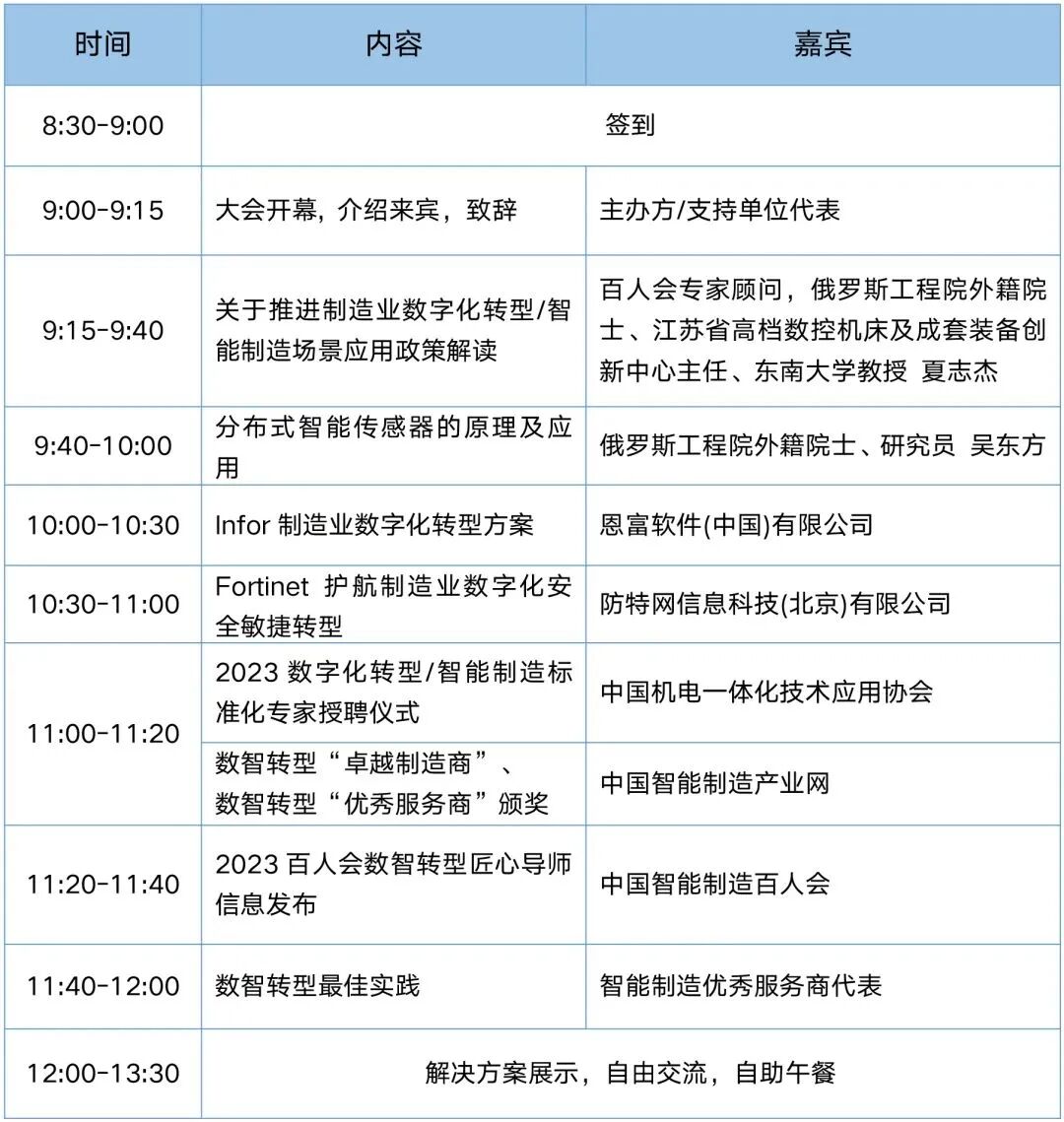 | 时间 | 内容 | 嘉宾 |
|---|---|---|
| 8:30-9:00 | 签到 | |
| 9:00-9:15 | 大会开幕，介绍来宾，致辞 | 主办方/支持单位代表 |
| 9:15-9:40 | 关于推进制造业数字化转型/智能制造场景应用政策解读 | 百人会专家顾问，俄罗斯工程院外籍院士、江苏省高档数控机床及成套装备创新中心主任、东南大学教授 夏志杰 |
| 9:40-10:00 | 分布式智能传感器的原理及应用 | 俄罗斯工程院外籍院士、研究员 吴东方 |
| 10:00-10:30 | Infor制造业数字化转型方案 | 恩富软件(中国)有限公司 |
| 10:30-11:00 | Fortinet 护航制造业数字化安全敏捷转型 | 防特网信息科技(北京)有限公司 |
| 11:00-11:20 | 2023数字化转型/智能制造标准化专家授聘仪式 | 中国机电一体化技术应用协会 |
| | 数智转型“卓越制造商”、数智转型“优秀服务商”颁奖 | 中国智能制造产业网 |
| 11:20-11:40 | 2023百人会数智转型匠心导师信息发布 | 中国智能制造百人会 |
| 11:40-12:00 | 数智转型最佳实践 | 智能制造优秀服务商代表 |
| 12:00-13:30 | 解决方案展示，自由交流，自助午餐 | |